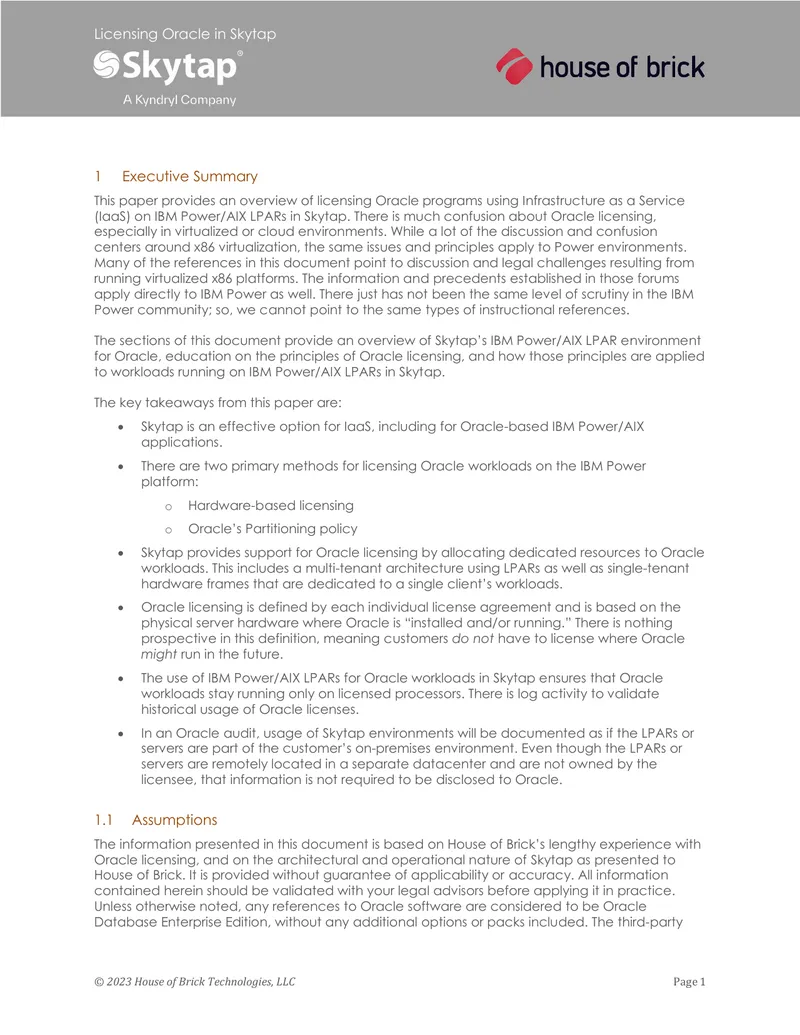 Licensing Oracle in Skytap

Skytap®
A Kyndryl Company

house of brick

1 Executive Summary

This paper provides an overview of licensing Oracle programs using Infrastructure as a Service (IaaS) on IBM Power/AIX LPARs in Skytap. There is much confusion about Oracle licensing, especially in virtualized or cloud environments. While a lot of the discussion and confusion centers around x86 virtualization, the same issues and principles apply to Power environments. Many of the references in this document point to discussion and legal challenges resulting from running virtualized x86 platforms. The information and precedents established in those forums apply directly to IBM Power as well. There just has not been the same level of scrutiny in the IBM Power community; so, we cannot point to the same types of instructional references.

The sections of this document provide an overview of Skytap's IBM Power/AIX LPAR environment for Oracle, education on the principles of Oracle licensing, and how those principles are applied to workloads running on IBM Power/AIX LPARs in Skytap.

The key takeaways from this paper are:

• Skytap is an effective option for IaaS, including for Oracle-based IBM Power/AIX applications.

• There are two primary methods for licensing Oracle workloads on the IBM Power platform:

o Hardware-based licensing

o Oracle's Partitioning policy

• Skytap provides support for Oracle licensing by allocating dedicated resources to Oracle workloads. This includes a multi-tenant architecture using LPARs as well as single-tenant hardware frames that are dedicated to a single client's workloads.

• Oracle licensing is defined by each individual license agreement and is based on the physical server hardware where Oracle is "installed and/or running." There is nothing prospective in this definition, meaning customers do not have to license where Oracle might run in the future.

• The use of IBM Power/AIX LPARs for Oracle workloads in Skytap ensures that Oracle workloads stay running only on licensed processors. There is log activity to validate historical usage of Oracle licenses.

• In an Oracle audit, usage of Skytap environments will be documented as if the LPARs or servers are part of the customer's on-premises environment. Even though the LPARs or servers are remotely located in a separate datacenter and are not owned by the licensee, that information is not required to be disclosed to Oracle.

1.1 Assumptions

The information presented in this document is based on House of Brick's lengthy experience with Oracle licensing, and on the architectural and operational nature of Skytap as presented to House of Brick. It is provided without guarantee of applicability or accuracy. All information contained herein should be validated with your legal advisors before applying it in practice. Unless otherwise noted, any references to Oracle software are considered to be Oracle Database Enterprise Edition, without any additional options or packs included. The third-party

© 2023 House of Brick Technologies, LLC

Page 1